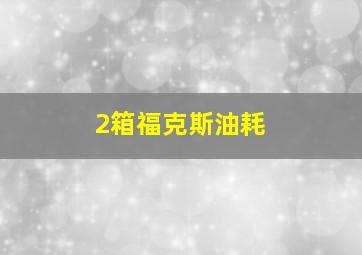 2箱福克斯油耗